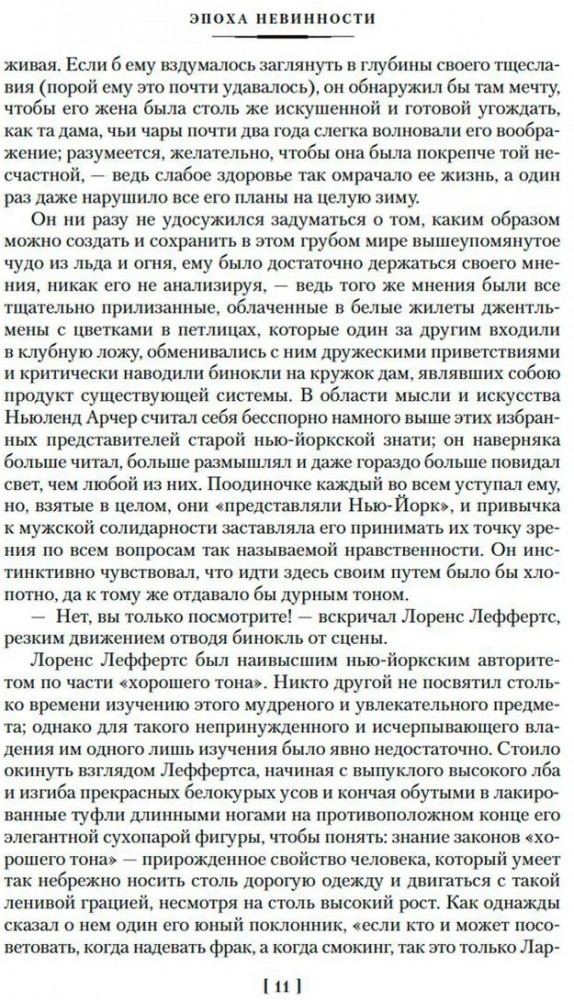 ЭПОХА НЕВИННОСТИ

живая. Если б ему вздумалось заглянуть в глубины своего тщеславия (порой ему это почти удавалось), он обнаружил бы там мечту, чтобы его жена была столь же искушенной и готовой угождать, как та дама, чьи чары почти два года слегка волновали его воображение; разумеется, желательно, чтобы она была покрепче той несчастной, — ведь слабое здоровье так омрачало ее жизнь, а один раз даже нарушило все его планы на целую зиму.

Он ни разу не удосужился задуматься о том, каким образом можно создать и сохранить в этом грубом мире вышеупомянутое чудо из льда и огня, ему было достаточно держаться своего мнения, никак его не анализируя, — ведь того же мнения были все тщательно прилизанные, облаченные в белые жилеты джентльмены с цветками в петлицах, которые один за другим входили в клубную ложу, обменивались с ним дружескими приветствиями и критически наводили бинокли на кружок дам, являвших собою продукт существующей системы. В области мысли и искусства Ньюленд Арчер считал себя бесспорно намного выше этих избранных представителей старой нью-йоркской знати; он наверняка больше читал, больше размышлял и даже гораздо больше повидал свет, чем любой из них. Поодиночке каждый во всем уступал ему, но, взятые в целом, они «представляли Нью-Йорк», и привычка к мужской солидарности заставляла его принимать их точку зрения по всем вопросам так называемой нравственности. Он инстинктивно чувствовал, что идти здесь своим путем было бы хлопотно, да к тому же отдавало бы дурным тоном.

— Нет, вы только посмотрите! — вскричал Лоренс Леффертс, резким движением отводя бинокль от сцены.

Лоренс Леффертс был наивысшим нью-йоркским авторитетом по части «хорошего тона». Никто другой не посвятил столько времени изучению этого мудреного и увлекательного предмета; однако для такого непринужденного и исчерпывающего владения им одного лишь изучения было явно недостаточно. Стоило окинуть взглядом Леффертса, начиная с выпуклого высокого лба и изгиба прекрасных белокурых усов и кончая обутыми в лакированные туфли длинными ногами на противоположном конце его элегантной сухопарой фигуры, чтобы понять: знание законов «хорошего тона» — прирожденное свойство человека, который умеет так небрежно носить столь дорогую одежду и двигаться с такой ленивой грацией, несмотря на столь высокий рост. Как однажды сказал о нем один его юный поклонник, «если кто и может посоветовать, когда надевать фрак, а когда смокинг, так это только Лар-

[ 11 ]